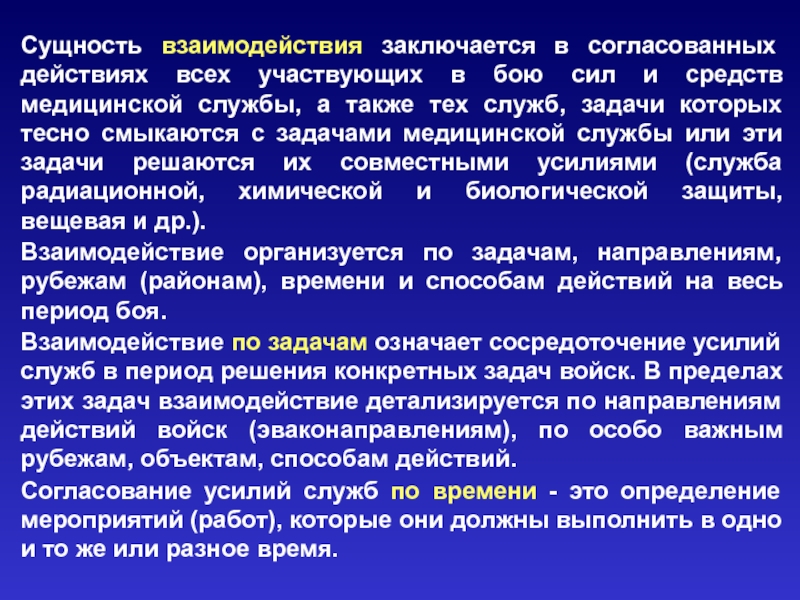 Сущность взаимодействия заключается в согласованных действиях всех участвующих в бою сил и средств медицинской службы, а также тех служб, задачи которых тесно смыкаются с задачами медицинской службы или эти задачи решаются их совместными усилиями (служба радиационной, химической и биологической защиты, вещевая и др.).

Взаимодействие организуется по задачам, направлениям, рубежам (районам), времени и способам действий на весь период боя.

Взаимодействие по задачам означает сосредоточение усилий служб в период решения конкретных задач войск. В пределах этих задач взаимодействие детализируется по направлениям действий войск (эваконаправлениям), по особо важным рубежам, объектам, способам действий.

Согласование усилий служб по времени - это определение мероприятий (работ), которые они должны выполнить в одно и то же или разное время.